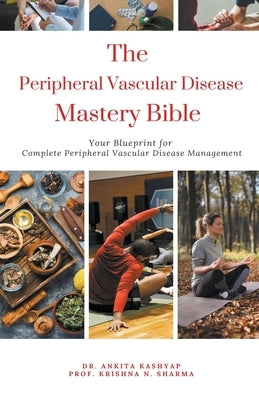 The
Peripheral Vascular Disease
Mastery Bible

Your Blueprint for
Complete Peripheral Vascular Disease Management

DR. ANKITA KASHYAP
PROF. KRISHNA N. SHARMA